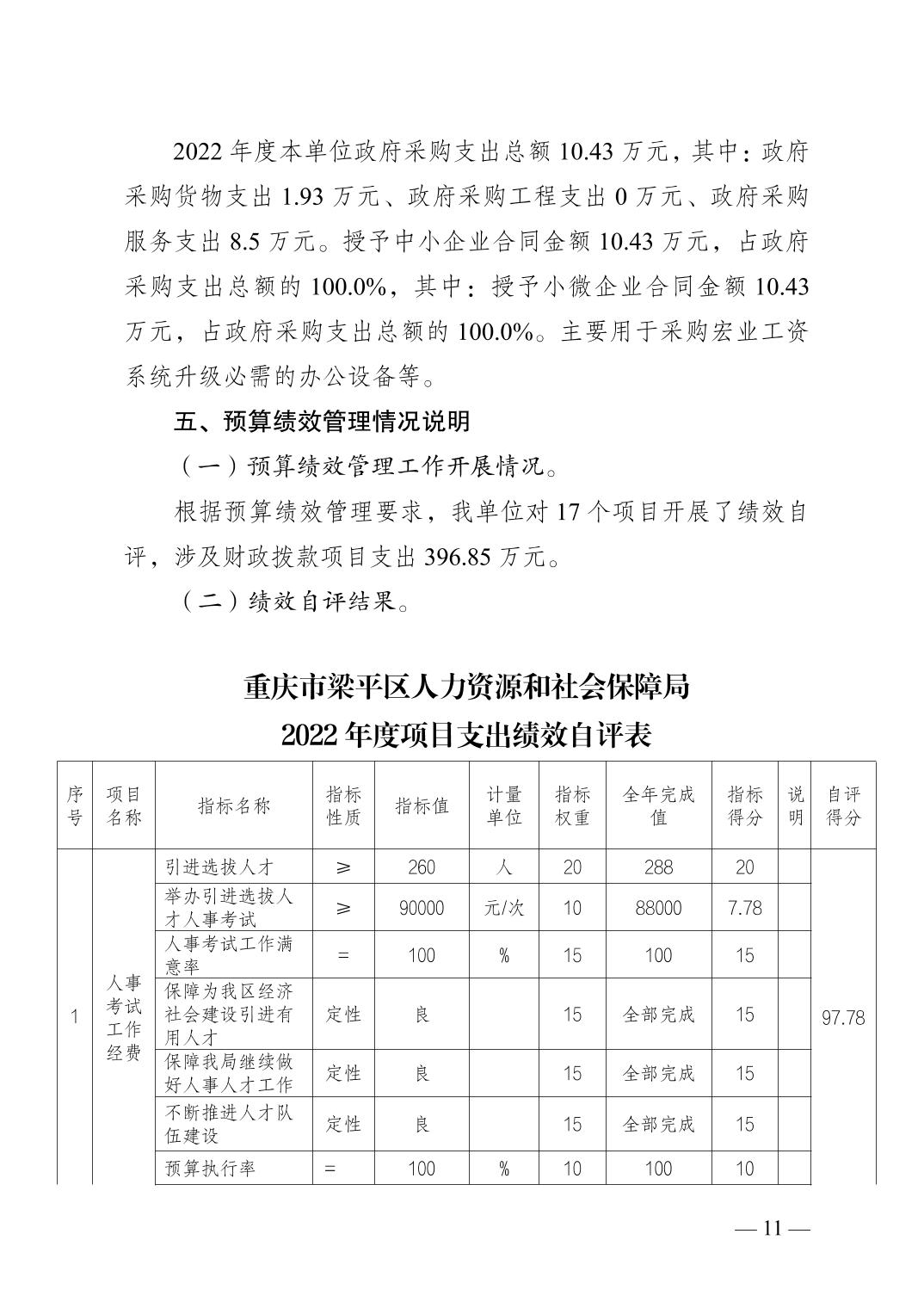 2022 年度本单位政府采购支出总额 10.43 万元，其中：政府采购货物支出 1.93 万元、政府采购工程支出 0 万元、政府采购服务支出 8.5 万元。授予中小企业合同金额 10.43 万元，占政府采购支出总额的 100.0%，其中：授予小微企业合同金额 10.43 万元，占政府采购支出总额的 100.0%。主要用于采购宏业工资系统升级必需的办公设备等。

五、预算绩效管理情况说明

（一）预算绩效管理工作开展情况。

根据预算绩效管理要求，我单位对 17 个项目开展了绩效自评，涉及财政拨款项目支出 396.85 万元。

（二）绩效自评结果。

重庆市梁平区人力资源和社会保障局
2022 年度项目支出绩效自评表

| 序号 | 项目名称 | 指标名称 | 指标性质 | 指标值 | 计量单位 | 指标权重 | 全年完成值 | 指标得分 | 说明 | 自评得分 |
|---|---|---|---|---|---|---|---|---|---|---|
| 1 | 人事考试工作经费 | 引进选拔人才 | ≥ | 260 | 人 | 20 | 288 | 20 | | 97.78 |
| | | 举办引进选拔人才人事考试 | ≥ | 90000 | 元/次 | 10 | 88000 | 7.78 | | |
| | | 人事考试工作满意率 | = | 100 | % | 15 | 100 | 15 | | |
| | | 保障为我区经济社会建设引进有用人才 | 定性 | 良 | | 15 | 全部完成 | 15 | | |
| | | 保障我局继续做好人事人才工作 | 定性 | 良 | | 15 | 全部完成 | 15 | | |
| | | 不断推进人才队伍建设 | 定性 | 良 | | 15 | 全部完成 | 15 | | |
| | | 预算执行率 | = | 100 | % | 10 | 100 | 10 | | |

— 11 —